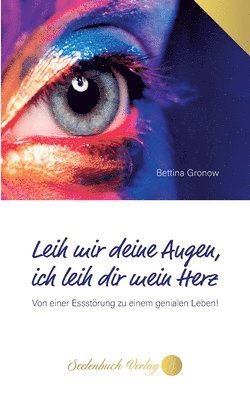 Bettina Gronow

Leih mir deine Augen, ich leih dir mein Herz

Von einer Essstörung zu einem genialen Leben!

Seelenbuch Verlag